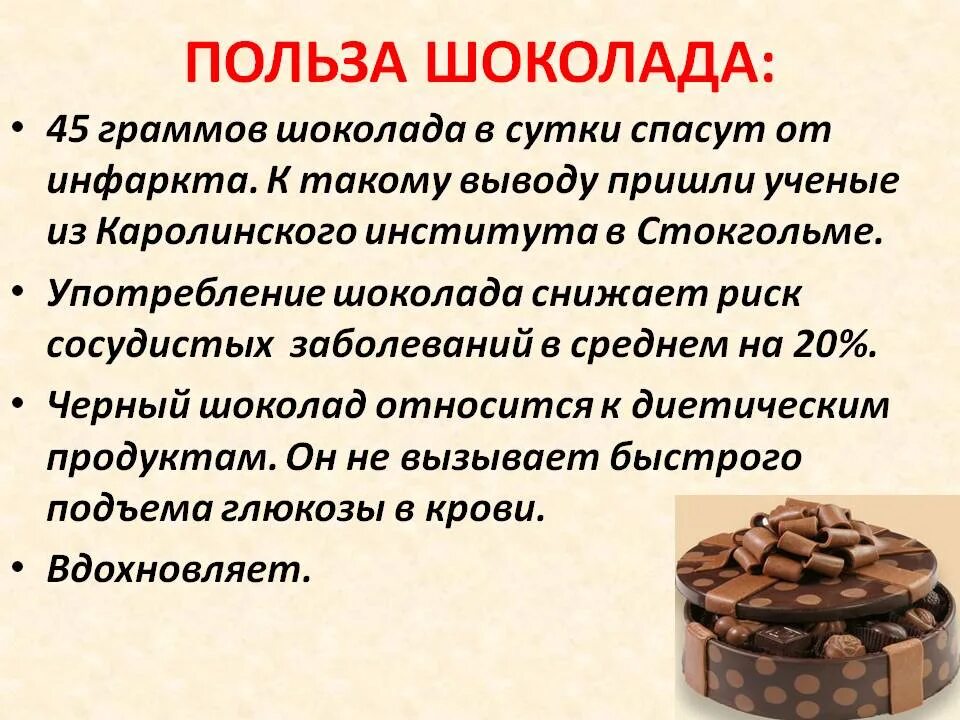 ПОЛЬЗА ШОКОЛАДА:

• 45 граммов шоколада в сутки спасут от инфаркта. К такому выводу пришли ученые из Каролинского института в Стокгольме.

• Употребление шоколада снижает риск сосудистых заболеваний в среднем на 20%.

• Черный шоколад относится к диетическим продуктам. Он не вызывает быстрого подъема глюкозы в крови.

• Вдохновляет.